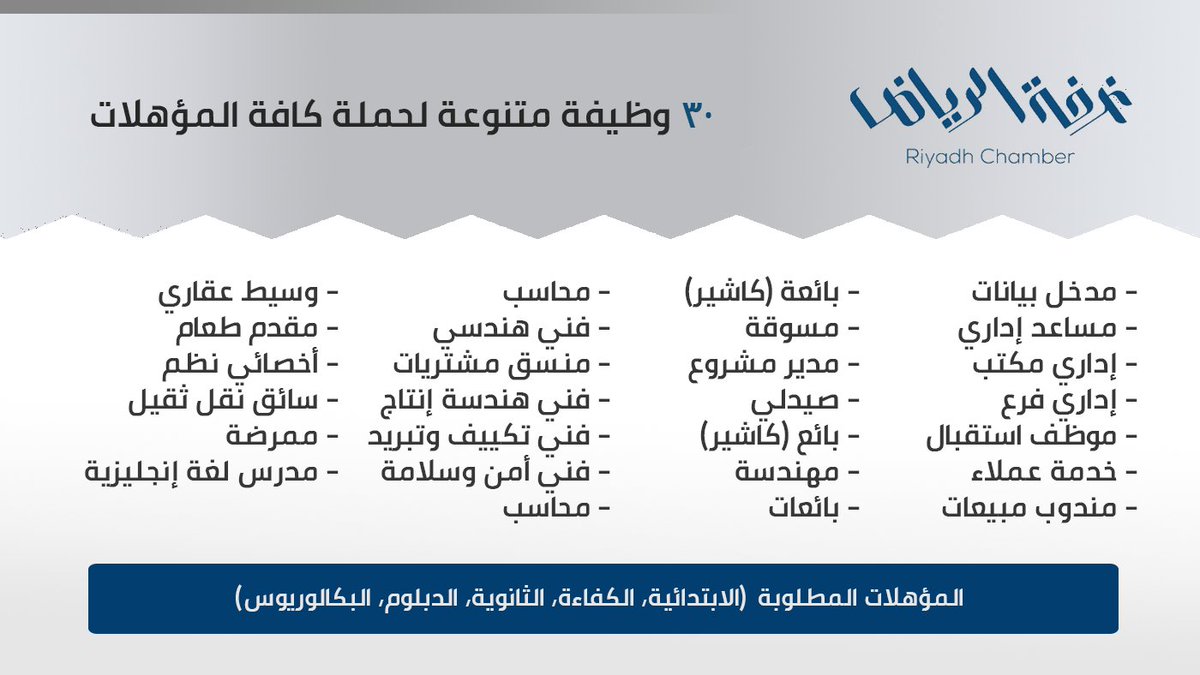 غرفة الرياض
Riyadh Chamber

٣٠ وظيفة متنوعة لحملة كافة المؤهلات

- مدخل بيانات
- مساعد إداري
- إداري مكتب
- إداري فرع
- موظف استقبال
- خدمة عملاء
- مندوب مبيعات

- بائعة (كاشير)
- مسوقة
- مدير مشروع
- صيدلي
- بائع (كاشير)
- مهندسة
- بائعات

- محاسب
- فني هندسي
- منسق مشتريات
- فني هندسة إنتاج
- فني تكييف وتبريد
- فني أمن وسلامة
- محاسب

- وسيط عقاري
- مقدم طعام
- أخصائي نظم
- سائق نقل ثقيل
- ممرضة
- مدرس لغة إنجليزية

المؤهلات المطلوبة (الابتدائية، الكفاءة، الثانوية، الدبلوم، البكالوريوس)